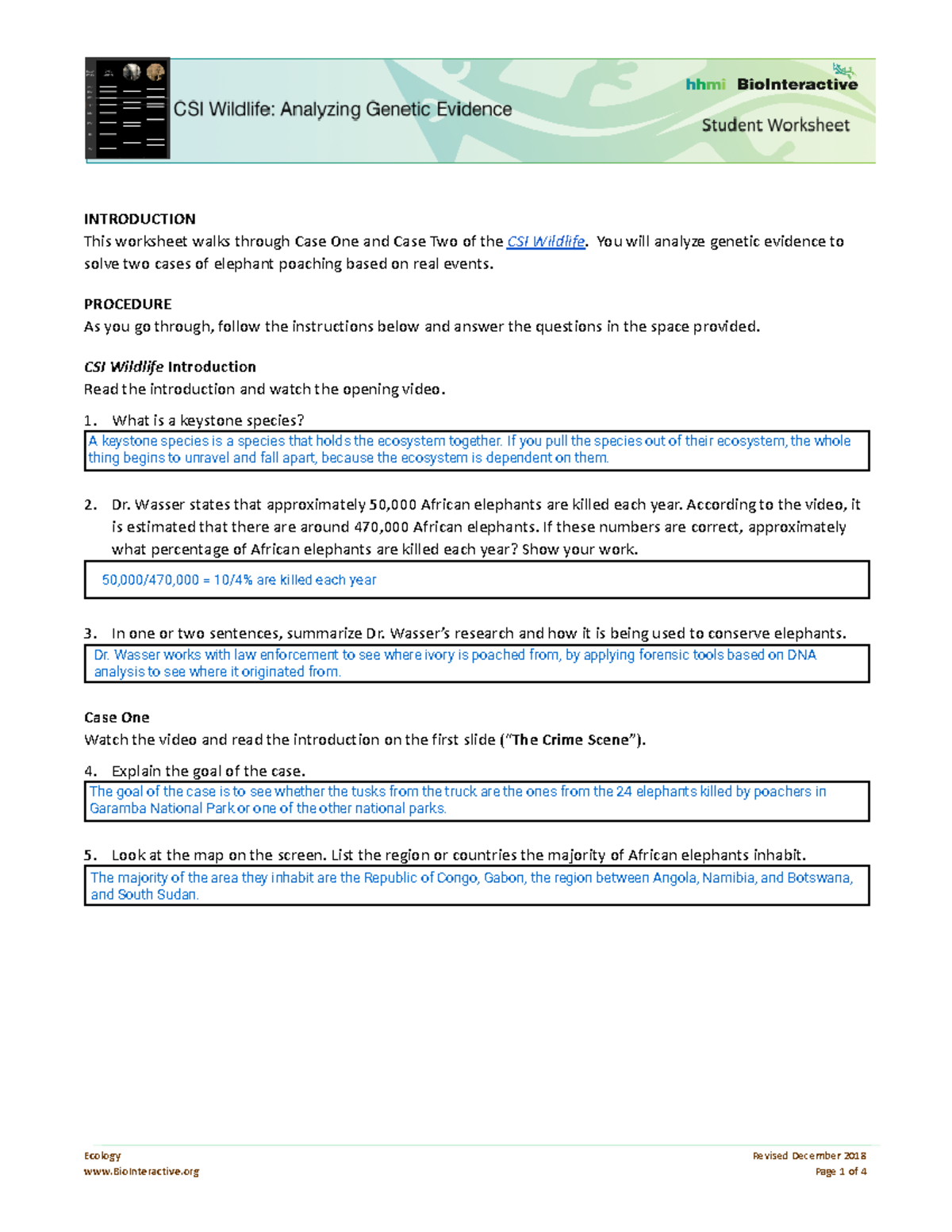 CSI Wildlife: Analyzing Genetic Evidence

hhmi BioInteractive

Student Worksheet

INTRODUCTION
This worksheet walks through Case One and Case Two of the CSI Wildlife. You will analyze genetic evidence to solve two cases of elephant poaching based on real events.

PROCEDURE
As you go through, follow the instructions below and answer the questions in the space provided.

CSI Wildlife Introduction
Read the introduction and watch the opening video.

1. What is a keystone species?

A keystone species is a species that holds the ecosystem together. If you pull the species out of their ecosystem, the whole thing begins to unravel and fall apart, because the ecosystem is dependent on them.

2. Dr. Wasser states that approximately 50,000 African elephants are killed each year. According to the video, it is estimated that there are around 470,000 African elephants. If these numbers are correct, approximately what percentage of African elephants are killed each year? Show your work.

50,000/470,000 = 10/4% are killed each year

3. In one or two sentences, summarize Dr. Wasser's research and how it is being used to conserve elephants.

Dr. Wasser works with law enforcement to see where ivory is poached from, by applying forensic tools based on DNA analysis to see where it originated from.

Case One
Watch the video and read the introduction on the first slide ("The Crime Scene").

4. Explain the goal of the case.

The goal of the case is to see whether the tusks from the truck are the ones from the 24 elephants killed by poachers in Garamba National Park or one of the other national parks.

5. Look at the map on the screen. List the region or countries the majority of African elephants inhabit.

The majority of the area they inhabit are the Republic of Congo, Gabon, the region between Angola, Namibia, and Botswana, and South Sudan.

Ecology
www.BioInteractive.org

Revised December 2018
Page 1 of 4